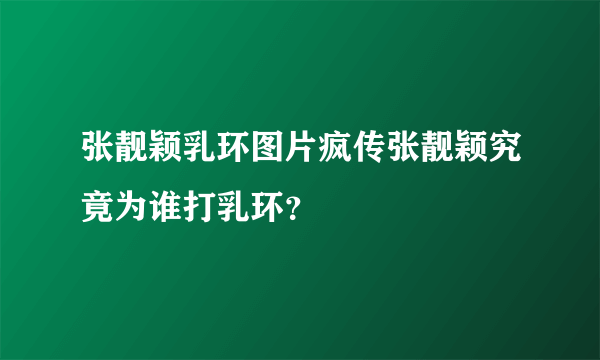 张靓颖乳环图片疯传张靓颖究竟为谁打乳环?